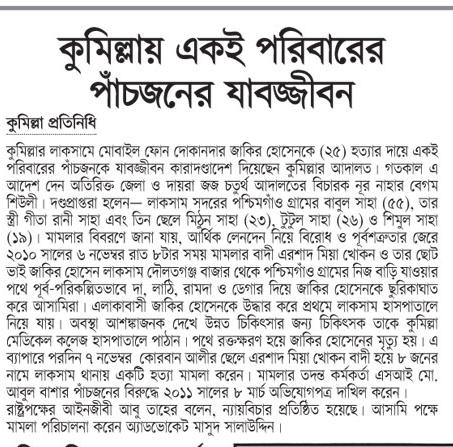 কুমিল্লায় একই পরিবারের পাঁচজনের যাবজ্জীবন

কুমিল্লা প্রতিনিধি

কুমিল্লার লাকসামে মোবাইল ফোন দোকানদার জাকির হোসেনকে (২৫) হত্যার দায়ে একই পরিবারের পাঁচজনকে যাবজ্জীবন কারাদণ্ডাদেশ দিয়েছেন কুমিল্লার আদালত। গতকাল এ আদেশ দেন অতিরিক্ত জেলা ও দায়রা জজ চতুর্থ আদালতের বিচারক নূর নাহার বেগম শিউলী। দণ্ডপ্রাপ্তরা হলেন— লাকসাম সদরের পশ্চিমগাঁও গ্রামের বাবুল সাহা (৫৫), তার স্ত্রী গীতা রানী সাহা এবং তিন ছেলে মিঠুন সাহা (২৩), টুটুল সাহা (২৬) ও শিমুল সাহা (১৯)। মামলার বিবরণে জানা যায়, আর্থিক লেনদেন নিয়ে বিরোধ ও পূর্বশত্রুতার জেরে ২০১০ সালের ৬ নভেম্বর রাত ৮টার সময় মামলার বাদী এরশাদ মিয়া খোকন ও তার ছোট ভাই জাকির হোসেন লাকসাম দৌলতগঞ্জ বাজার থেকে পশ্চিমগাঁও গ্রামের নিজ বাড়ি যাওয়ার পথে পূর্ব-পরিকল্পিতভাবে দা, লাঠি, রামদা ও ডেগার দিয়ে জাকির হোসেনকে ছুরিকাঘাত করে আসামিরা। এলাকাবাসী জাকির হোসেনকে উদ্ধার করে প্রথমে লাকসাম হাসপাতালে নিয়ে যায়। অবস্থা আশঙ্কাজনক দেখে উন্নত চিকিৎসার জন্য চিকিৎসক তাকে কুমিল্লা মেডিকেল কলেজ হাসপাতালে পাঠান। পথে রক্তক্ষরণ হয়ে জাকির হোসেনের মৃত্যু হয়। এ ব্যাপারে পরদিন ৭ নভেম্বর কোরবান আলীর ছেলে এরশাদ মিয়া খোকন বাদী হয়ে ৮ জনের নামে লাকসাম থানায় একটি হত্যা মামলা করেন। মামলার তদন্ত কর্মকর্তা এসআই মো. আবুল বাশার পাঁচজনের বিরুদ্ধে ২০১১ সালের ৮ মার্চ অভিযোগপত্র দাখিল করেন। রাষ্ট্রপক্ষের আইনজীবী আবু তাহের বলেন, ন্যায়বিচার প্রতিষ্ঠিত হয়েছে। আসামি পক্ষে মামলা পরিচালনা করেন অ্যাডভোকেট মাসুদ সালাউদ্দিন।